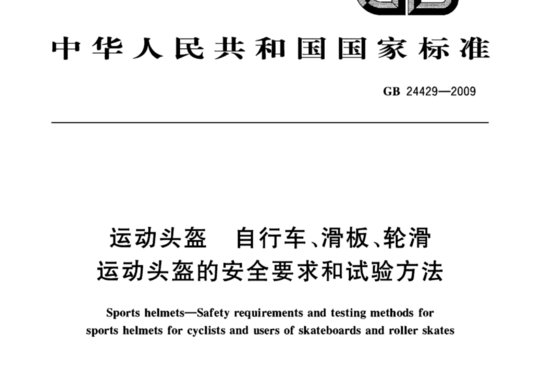 中华人民共和国国家标准

GB 24429—2009

运动头盔　自行车、滑板、轮滑运动头盔的安全要求和试验方法

Sports helmets—Safety requirements and testing methods for sports helmets for cyclists and users of skateboards and roller skates